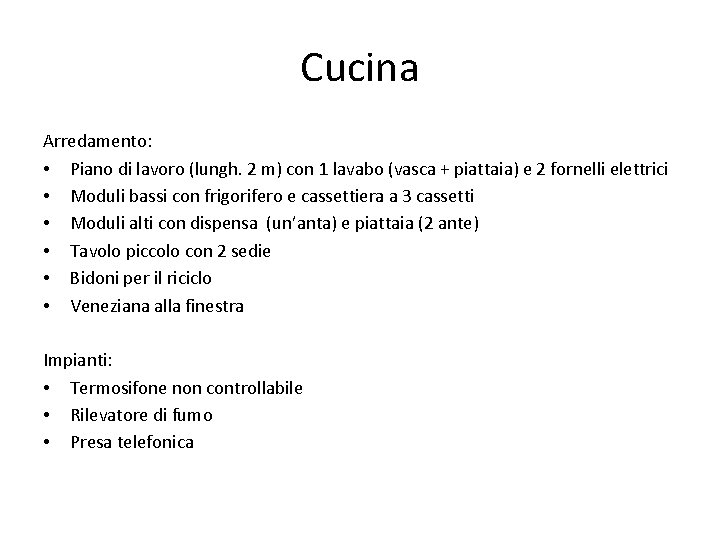 Cucina

Arredamento:
• Piano di lavoro (lungh. 2 m) con 1 lavabo (vasca + piattaia) e 2 fornelli elettrici
• Moduli bassi con frigorifero e cassettiera a 3 cassetti
• Moduli alti con dispensa (un'anta) e piattaia (2 ante)
• Tavolo piccolo con 2 sedie
• Bidoni per il riciclo
• Veneziana alla finestra

Impianti:
• Termosifone non controllabile
• Rilevatore di fumo
• Presa telefonica